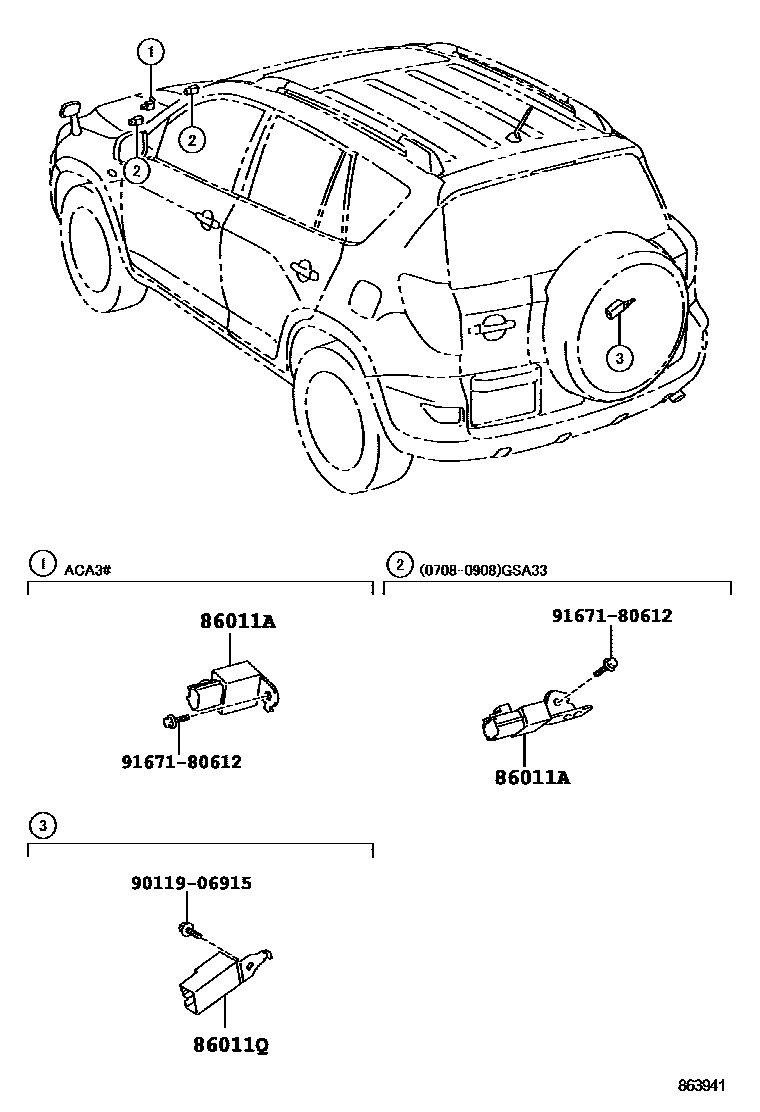 1
2
2
3

1 ACA3#

86011A

91671-80612

2 (0708-0908)GSA33

91671-80612

86011A

3

90119-06915

86011Q

863941